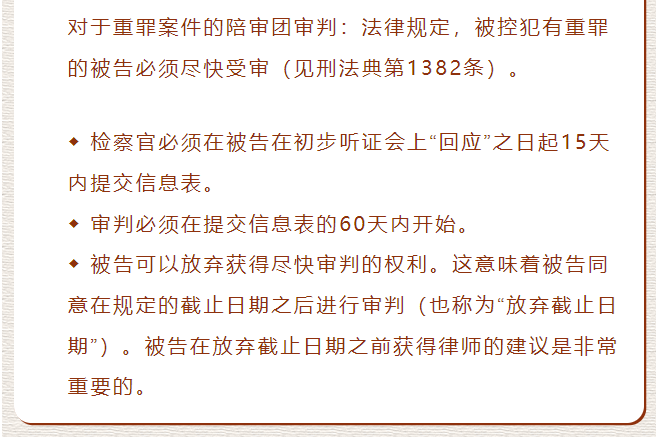 对于重罪案件的陪审团审判：法律规定，被控犯有重罪的被告必须尽快受审（见刑法典第1382条）。

• 检察官必须在被告在初步听证会上“回应”之日起15天内提交信息表。
• 审判必须在提交信息表的60天内开始。
• 被告可以放弃获得尽快审判的权利。这意味着被告同意在规定的截止日期之后进行审判（也称为“放弃截止日期”）。被告在放弃截止日期之前获得律师的建议是非常重要的。